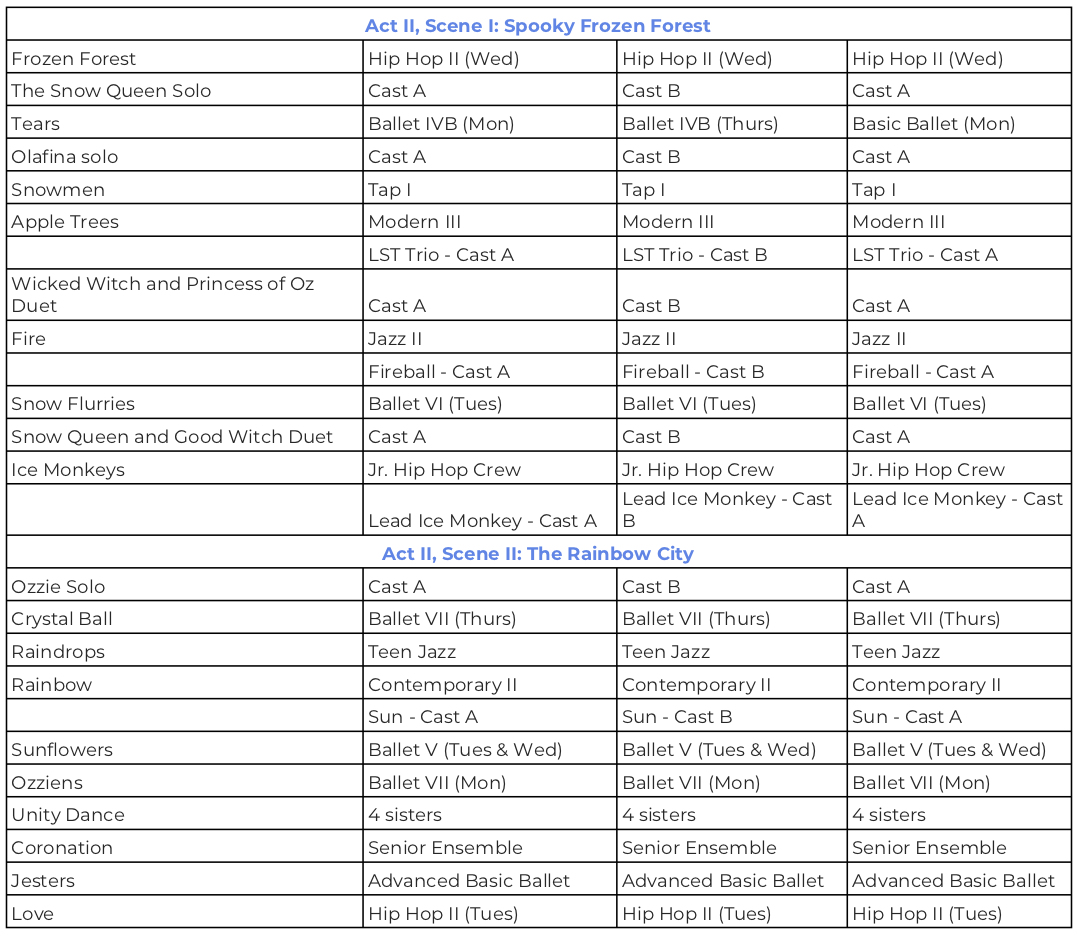 | Act II, Scene I: Spooky Frozen Forest | | | |
|---|---|---|---|
| Frozen Forest | Hip Hop II (Wed) | Hip Hop II (Wed) | Hip Hop II (Wed) |
| The Snow Queen Solo | Cast A | Cast B | Cast A |
| Tears | Ballet IVB (Mon) | Ballet IVB (Thurs) | Basic Ballet (Mon) |
| Olafina solo | Cast A | Cast B | Cast A |
| Snowmen | Tap I | Tap I | Tap I |
| Apple Trees | Modern III | Modern III | Modern III |
| | LST Trio - Cast A | LST Trio - Cast B | LST Trio - Cast A |
| Wicked Witch and Princess of Oz Duet | Cast A | Cast B | Cast A |
| Fire | Jazz II | Jazz II | Jazz II |
| | Fireball - Cast A | Fireball - Cast B | Fireball - Cast A |
| Snow Flurries | Ballet VI (Tues) | Ballet VI (Tues) | Ballet VI (Tues) |
| Snow Queen and Good Witch Duet | Cast A | Cast B | Cast A |
| Ice Monkeys | Jr. Hip Hop Crew | Jr. Hip Hop Crew | Jr. Hip Hop Crew |
| | Lead Ice Monkey - Cast A | Lead Ice Monkey - Cast B | Lead Ice Monkey - Cast A |
| Act II, Scene II: The Rainbow City | | | |
| Ozzie Solo | Cast A | Cast B | Cast A |
| Crystal Ball | Ballet VII (Thurs) | Ballet VII (Thurs) | Ballet VII (Thurs) |
| Raindrops | Teen Jazz | Teen Jazz | Teen Jazz |
| Rainbow | Contemporary II | Contemporary II | Contemporary II |
| | Sun - Cast A | Sun - Cast B | Sun - Cast A |
| Sunflowers | Ballet V (Tues & Wed) | Ballet V (Tues & Wed) | Ballet V (Tues & Wed) |
| Ozziens | Ballet VII (Mon) | Ballet VII (Mon) | Ballet VII (Mon) |
| Unity Dance | 4 sisters | 4 sisters | 4 sisters |
| Coronation | Senior Ensemble | Senior Ensemble | Senior Ensemble |
| Jesters | Advanced Basic Ballet | Advanced Basic Ballet | Advanced Basic Ballet |
| Love | Hip Hop II (Tues) | Hip Hop II (Tues) | Hip Hop II (Tues) |